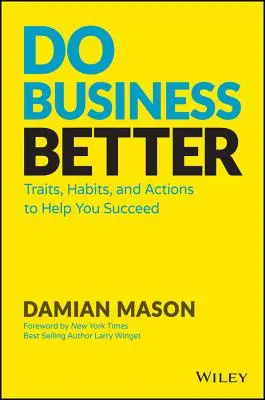 DO BUSINESS BETTER

Traits, Habits, and Actions to Help You Succeed

DAMIAN MASON

Foreword by New York Times Best Selling Author Larry Winget

WILEY